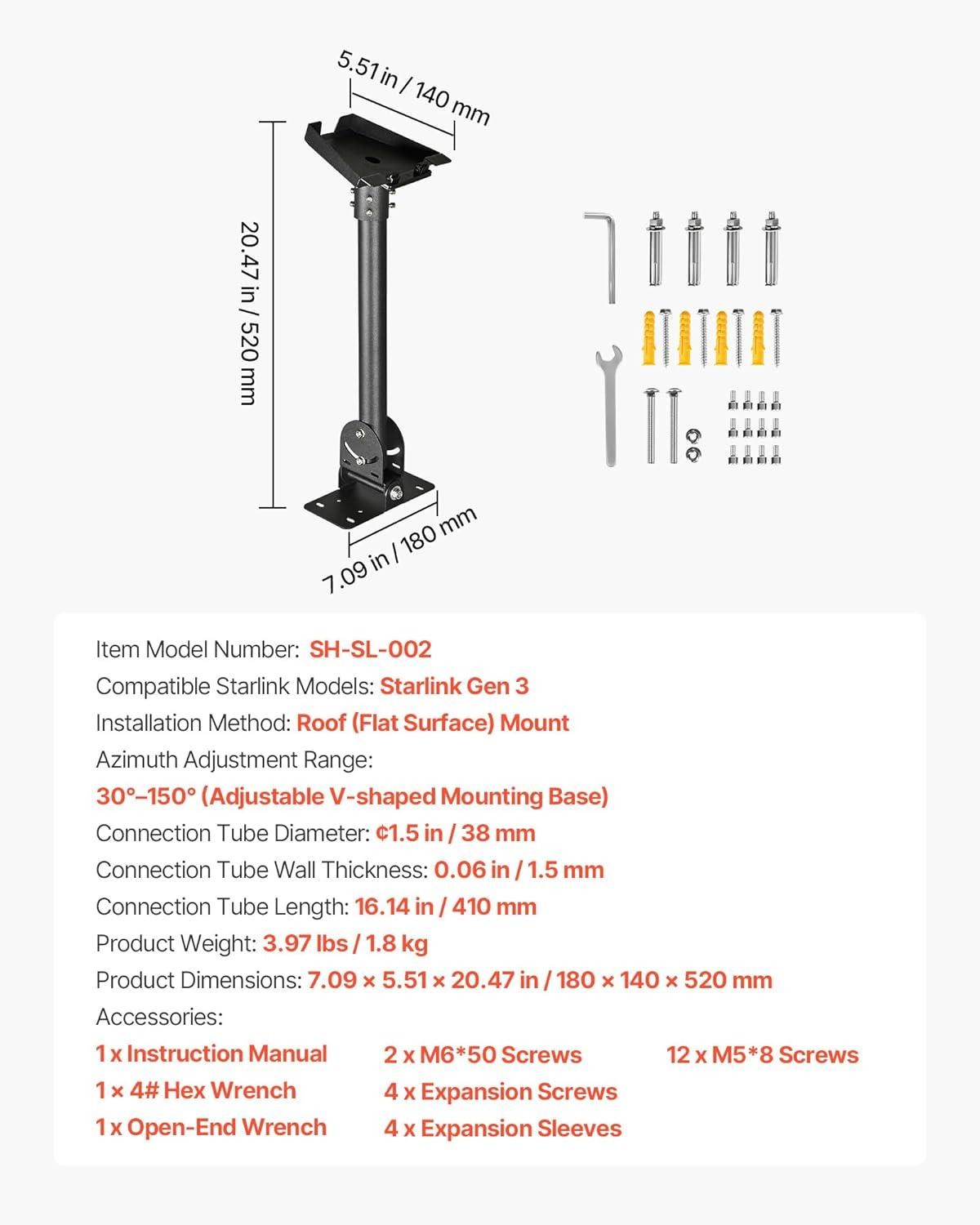 5.51 in / 140 mm

20.47 in / 520 mm

7.09 in / 180 mm

Item Model Number: SH-SL-002
Compatible Starlink Models: Starlink Gen 3
Installation Method: Roof (Flat Surface) Mount
Azimuth Adjustment Range:
30°–150° (Adjustable V-shaped Mounting Base)
Connection Tube Diameter: ¢1.5 in / 38 mm
Connection Tube Wall Thickness: 0.06 in / 1.5 mm
Connection Tube Length: 16.14 in / 410 mm
Product Weight: 3.97 lbs / 1.8 kg
Product Dimensions: 7.09 × 5.51 × 20.47 in / 180 × 140 × 520 mm
Accessories:

1 x Instruction Manual
1 × 4# Hex Wrench
1 x Open-End Wrench

2 x M6*50 Screws
4 x Expansion Screws
4 x Expansion Sleeves

12 x M5*8 Screws